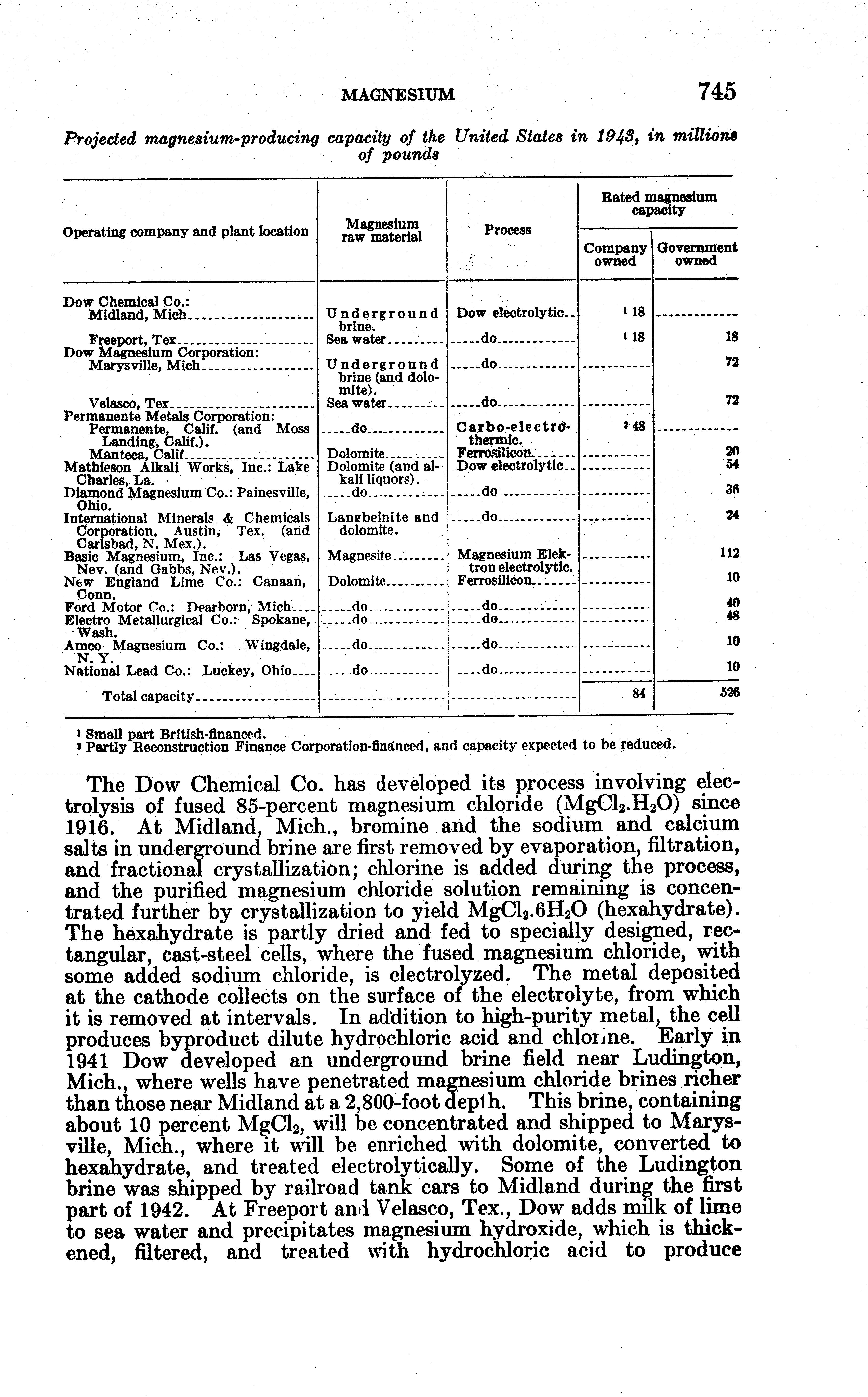 MAGNESIUM 745

Projected magnesium-producing capacity of the United States in 1943, in millions of pounds

| Operating company and plant location | Magnesium raw material | Process | Rated magnesium capacity: Company owned | Rated magnesium capacity: Government owned |
|---|---|---|---|---|
| Dow Chemical Co.: | | | | |
| Midland, Mich | Underground brine. | Dow electrolytic | $^1$ 18 | |
| Freeport, Tex | Sea water | do | $^1$ 18 | 18 |
| Dow Magnesium Corporation: | | | | |
| Marysville, Mich | Underground brine (and dolomite). | do | | 72 |
| Velasco, Tex | Sea water | do | | 72 |
| Permanente Metals Corporation: | | | | |
| Permanente, Calif. (and Moss Landing, Calif.). | do | Carbo-electrothermic. | $^2$ 48 | |
| Manteca, Calif | Dolomite | Ferrosilicon | | 20 |
| Mathieson Alkali Works, Inc.: Lake Charles, La. | Dolomite (and alkali liquors). | Dow electrolytic | | 54 |
| Diamond Magnesium Co.: Painesville, Ohio. | do | do | | 36 |
| International Minerals & Chemicals Corporation, Austin, Tex. (and Carlsbad, N. Mex.). | Langbeinite and dolomite. | do | | 24 |
| Basic Magnesium, Inc.: Las Vegas, Nev. (and Gabbs, Nev.). | Magnesite | Magnesium Elektron electrolytic. | | 112 |
| New England Lime Co.: Canaan, Conn. | Dolomite | Ferrosilicon | | 10 |
| Ford Motor Co.: Dearborn, Mich | do | do | | 40 |
| Electro Metallurgical Co.: Spokane, Wash. | do | do | | 48 |
| Amco Magnesium Co.: Wingdale, N. Y. | do | do | | 10 |
| National Lead Co.: Luckey, Ohio | do | do | | 10 |
| Total capacity | | | 84 | 526 |

$^1$ Small part British-financed.
$^2$ Partly Reconstruction Finance Corporation-financed, and capacity expected to be reduced.

The Dow Chemical Co. has developed its process involving electrolysis of fused 85-percent magnesium chloride ($MgCl_2.H_2O$) since 1916. At Midland, Mich., bromine and the sodium and calcium salts in underground brine are first removed by evaporation, filtration, and fractional crystallization; chlorine is added during the process, and the purified magnesium chloride solution remaining is concentrated further by crystallization to yield $MgCl_2.6H_2O$ (hexahydrate). The hexahydrate is partly dried and fed to specially designed, rectangular, cast-steel cells, where the fused magnesium chloride, with some added sodium chloride, is electrolyzed. The metal deposited at the cathode collects on the surface of the electrolyte, from which it is removed at intervals. In addition to high-purity metal, the cell produces byproduct dilute hydrochloric acid and chlorine. Early in 1941 Dow developed an underground brine field near Ludington, Mich., where wells have penetrated magnesium chloride brines richer than those near Midland at a 2,800-foot depth. This brine, containing about 10 percent $MgCl_2$, will be concentrated and shipped to Marysville, Mich., where it will be enriched with dolomite, converted to hexahydrate, and treated electrolytically. Some of the Ludington brine was shipped by railroad tank cars to Midland during the first part of 1942. At Freeport and Velasco, Tex., Dow adds milk of lime to sea water and precipitates magnesium hydroxide, which is thickened, filtered, and treated with hydrochloric acid to produce